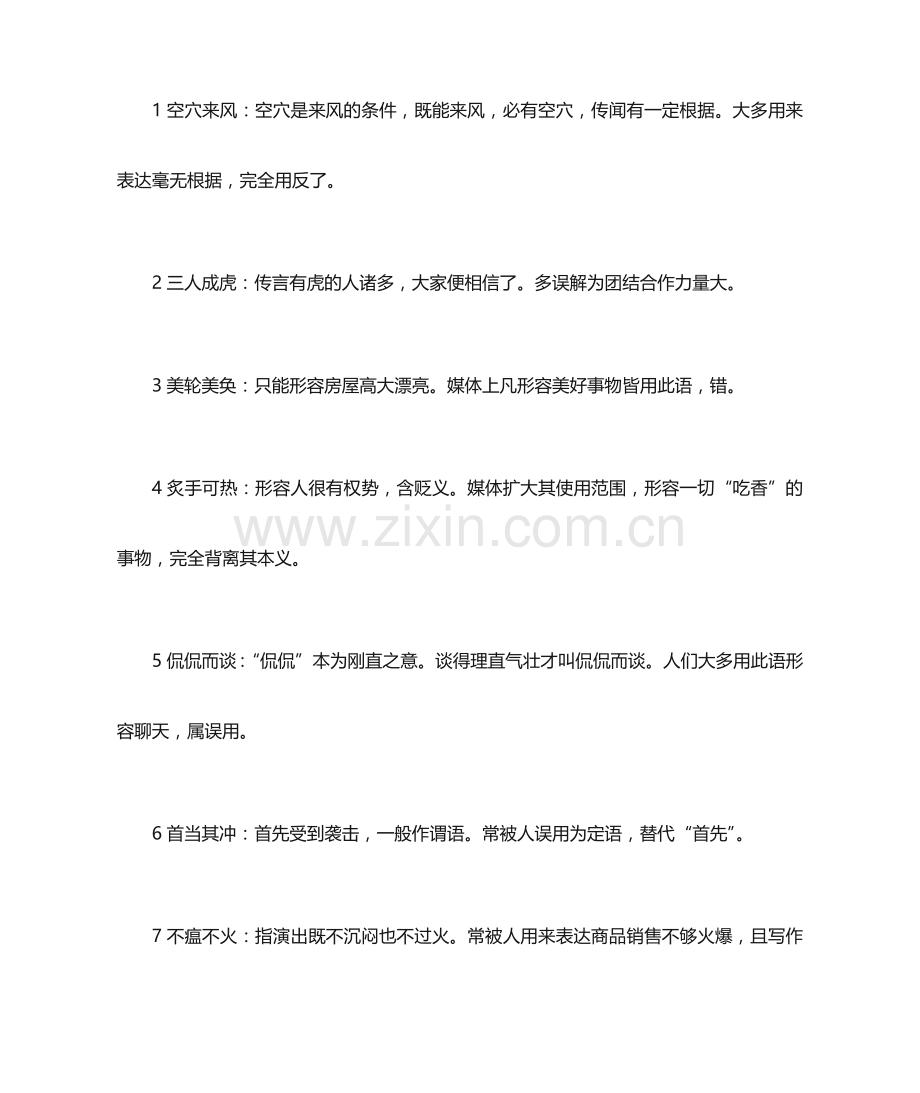 1 空穴来风：空穴是来风的条件，既能来风，必有空穴，传闻有一定根据。大多用来表达毫无根据，完全用反了。

2 三人成虎：传言有虎的人诸多，大家便相信了。多误解为团结合作力量大。

3 美轮美奂：只能形容房屋高大漂亮。媒体上凡形容美好事物皆用此语，错。

4 炙手可热：形容人很有权势，含贬义。媒体扩大其使用范围，形容一切“吃香”的事物，完全背离其本义。

www.zixin.com.cn

5 侃侃而谈：“侃侃”本为刚直之意。谈得理直气壮才叫侃侃而谈。人们大多用此语形容聊天，属误用。

6 首当其冲：首先受到袭击，一般作谓语。常被人误用为定语，替代“首先”。

7 不瘟不火：指演出既不沉闷也不过火。常被人用来表达商品销售不够火爆，且写作